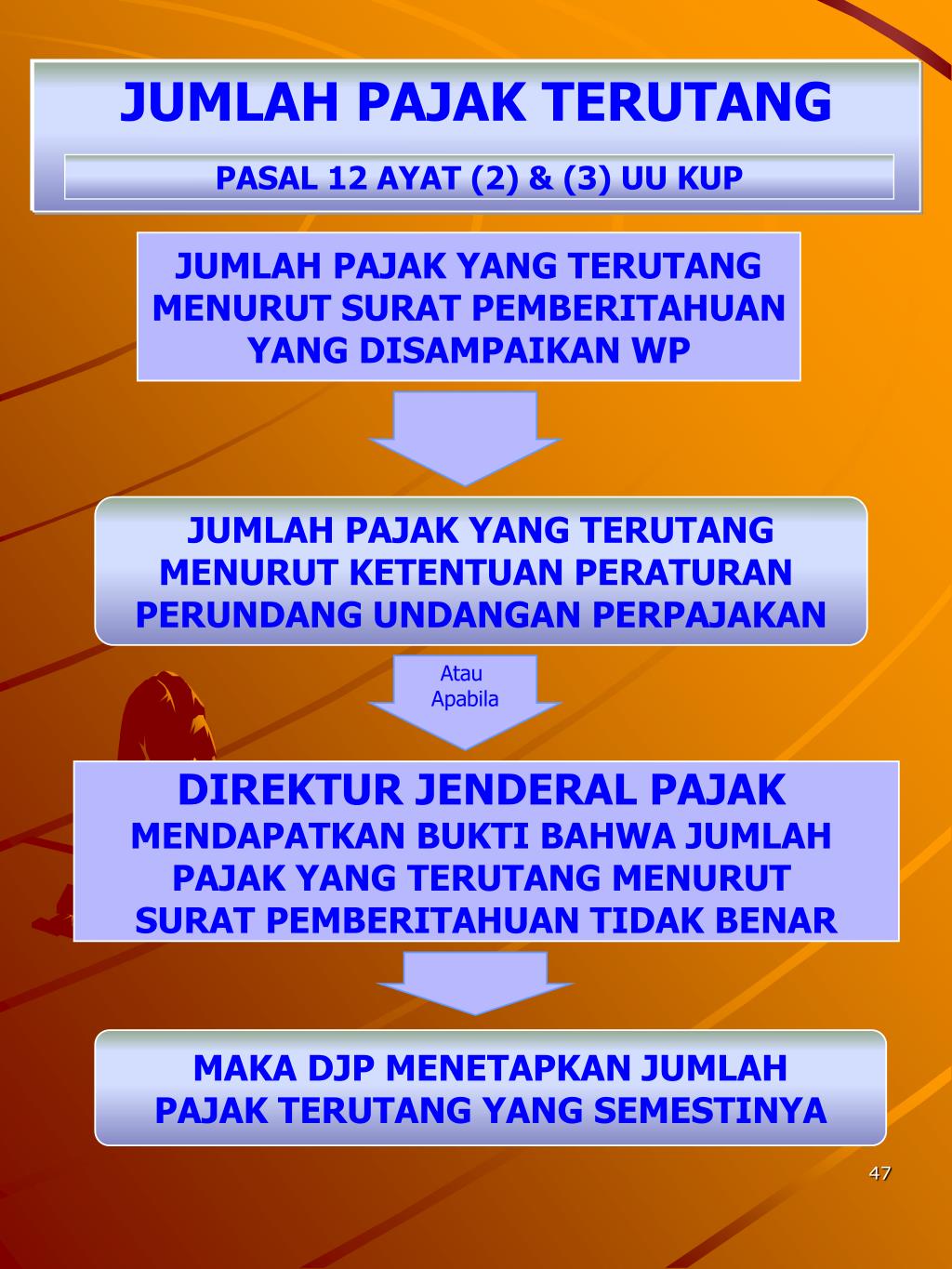 JUMLAH PAJAK TERUTANG

PASAL 12 AYAT (2) & (3) UU KUP

JUMLAH PAJAK YANG TERUTANG MENURUT SURAT PEMBERITAHUAN YANG DISAMPAIKAN WP

JUMLAH PAJAK YANG TERUTANG MENURUT KETENTUAN PERATURAN PERUNDANG UNDANGAN PERPAJAKAN

Atau Apabila

DIREKTUR JENDERAL PAJAK
MENDAPATKAN BUKTI BAHWA JUMLAH PAJAK YANG TERUTANG MENURUT SURAT PEMBERITAHUAN TIDAK BENAR

MAKA DJP MENETAPKAN JUMLAH PAJAK TERUTANG YANG SEMESTINYA

47